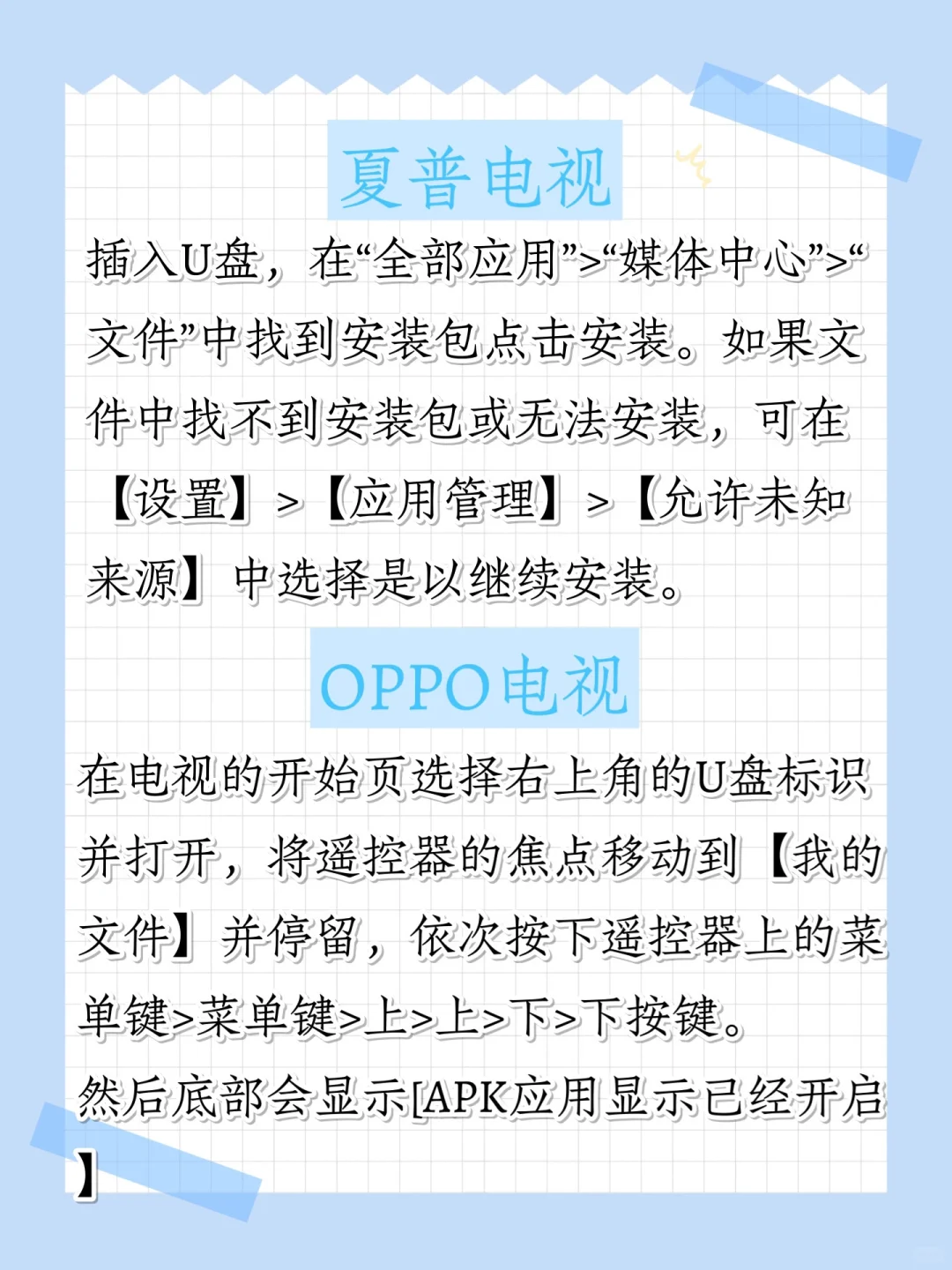 夏普电视

插入U盘，在“全部应用”>“媒体中心”>“文件”中找到安装包点击安装。如果文件中找不到安装包或无法安装，可在【设置】>【应用管理】>【允许未知来源】中选择是以继续安装。

OPPO电视

在电视的开始页选择右上角的U盘标识并打开，将遥控器的焦点移动到【我的文件】并停留，依次按下遥控器上的菜单键>菜单键>上>上>下>下按键。
然后底部会显示[APK应用显示已经开启】